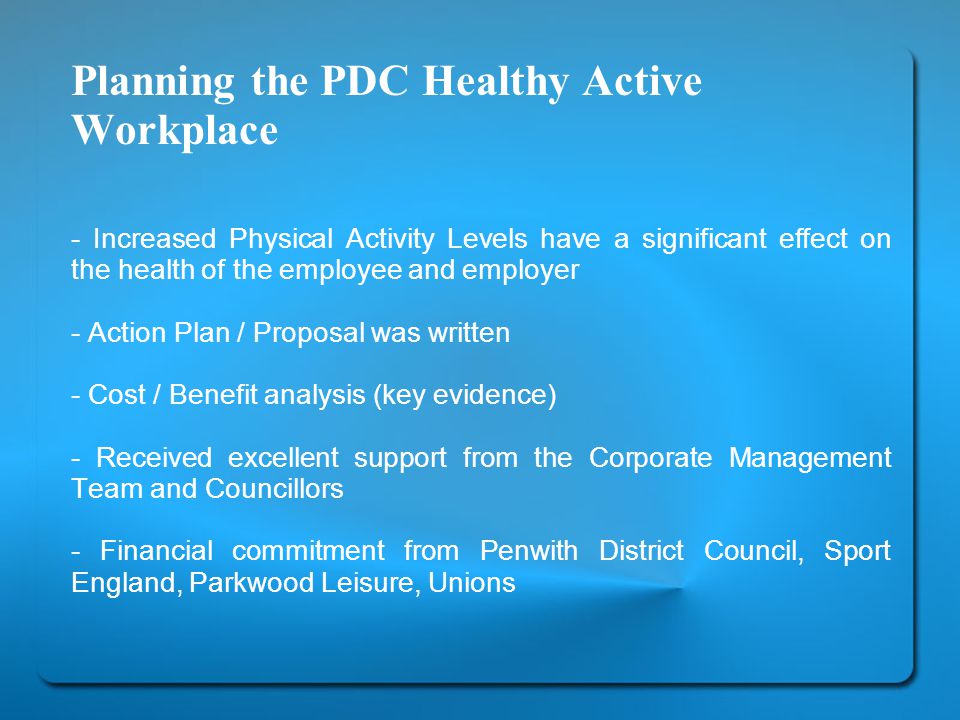 Planning the PDC Healthy Active Workplace

- Increased Physical Activity Levels have a significant effect on the health of the employee and employer

- Action Plan / Proposal was written

- Cost / Benefit analysis (key evidence)

- Received excellent support from the Corporate Management Team and Councillors

- Financial commitment from Penwith District Council, Sport England, Parkwood Leisure, Unions